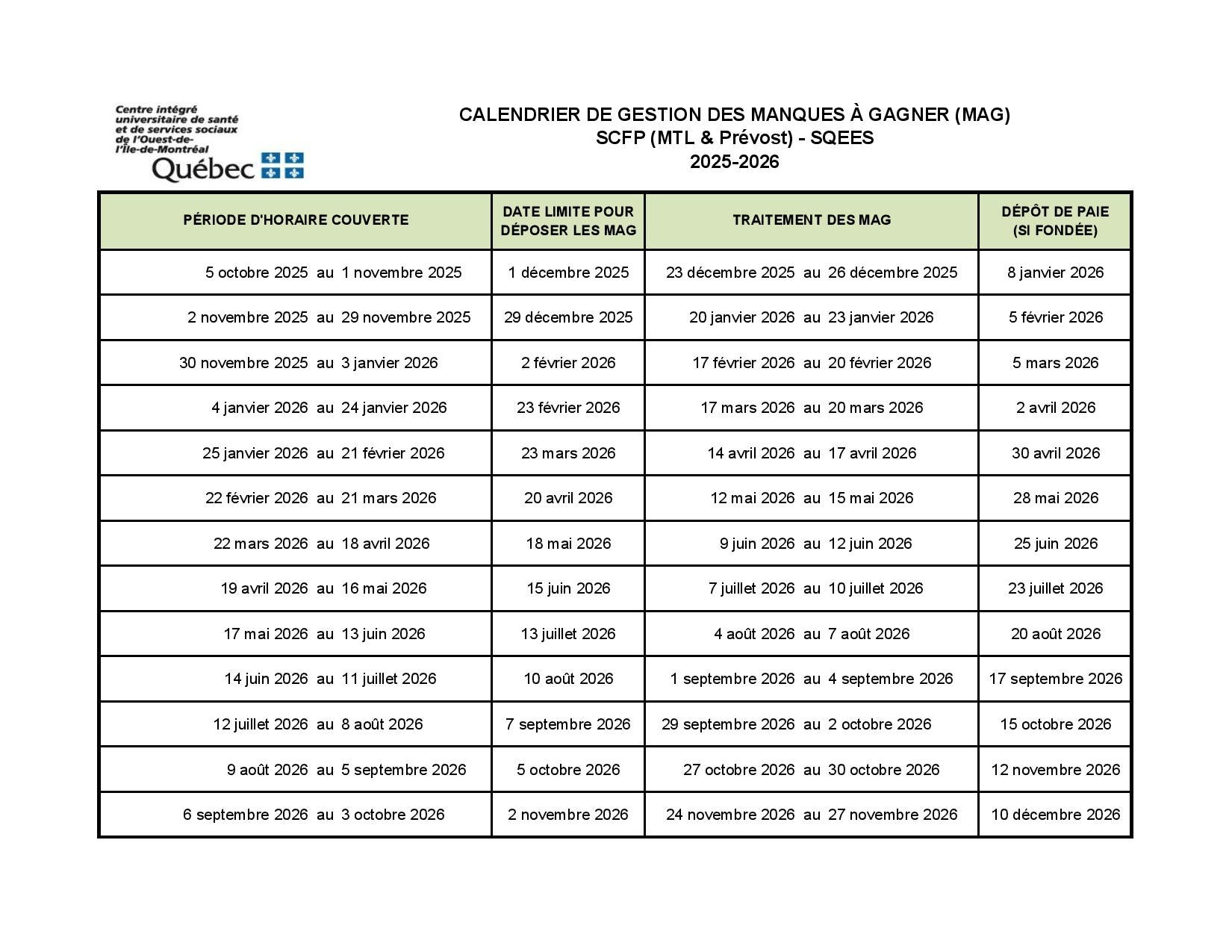 Centre intégré universitaire de santé et de services sociaux de l'Ouest-de-l'Île-de-Montréal
Québec

CALENDRIER DE GESTION DES MANQUES À GAGNER (MAG)
SCFP (MTL & Prévost) - SQEES
2025-2026

| PÉRIODE D'HORAIRE COUVERTE | DATE LIMITE POUR DÉPOSER LES MAG | TRAITEMENT DES MAG | DÉPÔT DE PAIE (SI FONDÉE) |
|---|---|---|---|
| 5 octobre 2025 au 1 novembre 2025 | 1 décembre 2025 | 23 décembre 2025 au 26 décembre 2025 | 8 janvier 2026 |
| 2 novembre 2025 au 29 novembre 2025 | 29 décembre 2025 | 20 janvier 2026 au 23 janvier 2026 | 5 février 2026 |
| 30 novembre 2025 au 3 janvier 2026 | 2 février 2026 | 17 février 2026 au 20 février 2026 | 5 mars 2026 |
| 4 janvier 2026 au 24 janvier 2026 | 23 février 2026 | 17 mars 2026 au 20 mars 2026 | 2 avril 2026 |
| 25 janvier 2026 au 21 février 2026 | 23 mars 2026 | 14 avril 2026 au 17 avril 2026 | 30 avril 2026 |
| 22 février 2026 au 21 mars 2026 | 20 avril 2026 | 12 mai 2026 au 15 mai 2026 | 28 mai 2026 |
| 22 mars 2026 au 18 avril 2026 | 18 mai 2026 | 9 juin 2026 au 12 juin 2026 | 25 juin 2026 |
| 19 avril 2026 au 16 mai 2026 | 15 juin 2026 | 7 juillet 2026 au 10 juillet 2026 | 23 juillet 2026 |
| 17 mai 2026 au 13 juin 2026 | 13 juillet 2026 | 4 août 2026 au 7 août 2026 | 20 août 2026 |
| 14 juin 2026 au 11 juillet 2026 | 10 août 2026 | 1 septembre 2026 au 4 septembre 2026 | 17 septembre 2026 |
| 12 juillet 2026 au 8 août 2026 | 7 septembre 2026 | 29 septembre 2026 au 2 octobre 2026 | 15 octobre 2026 |
| 9 août 2026 au 5 septembre 2026 | 5 octobre 2026 | 27 octobre 2026 au 30 octobre 2026 | 12 novembre 2026 |
| 6 septembre 2026 au 3 octobre 2026 | 2 novembre 2026 | 24 novembre 2026 au 27 novembre 2026 | 10 décembre 2026 |